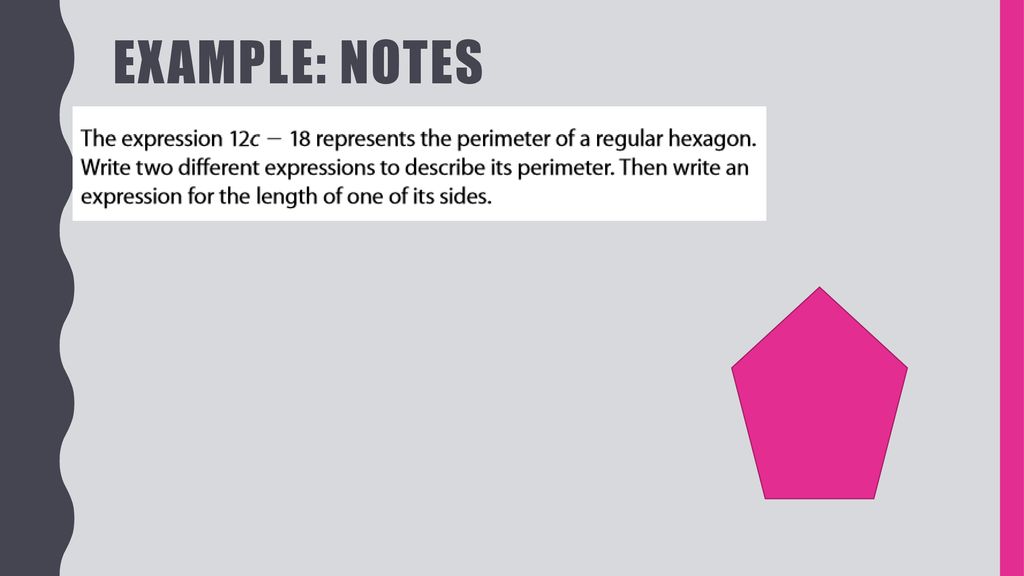 EXAMPLE: NOTES

The expression $12c - 18$ represents the perimeter of a regular hexagon. Write two different expressions to describe its perimeter. Then write an expression for the length of one of its sides.